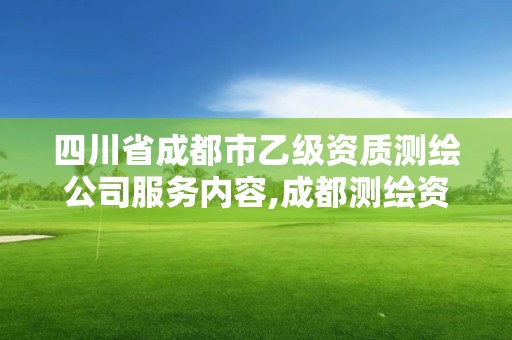 四川省成都市乙级资质测绘公司服务内容,成都测绘资